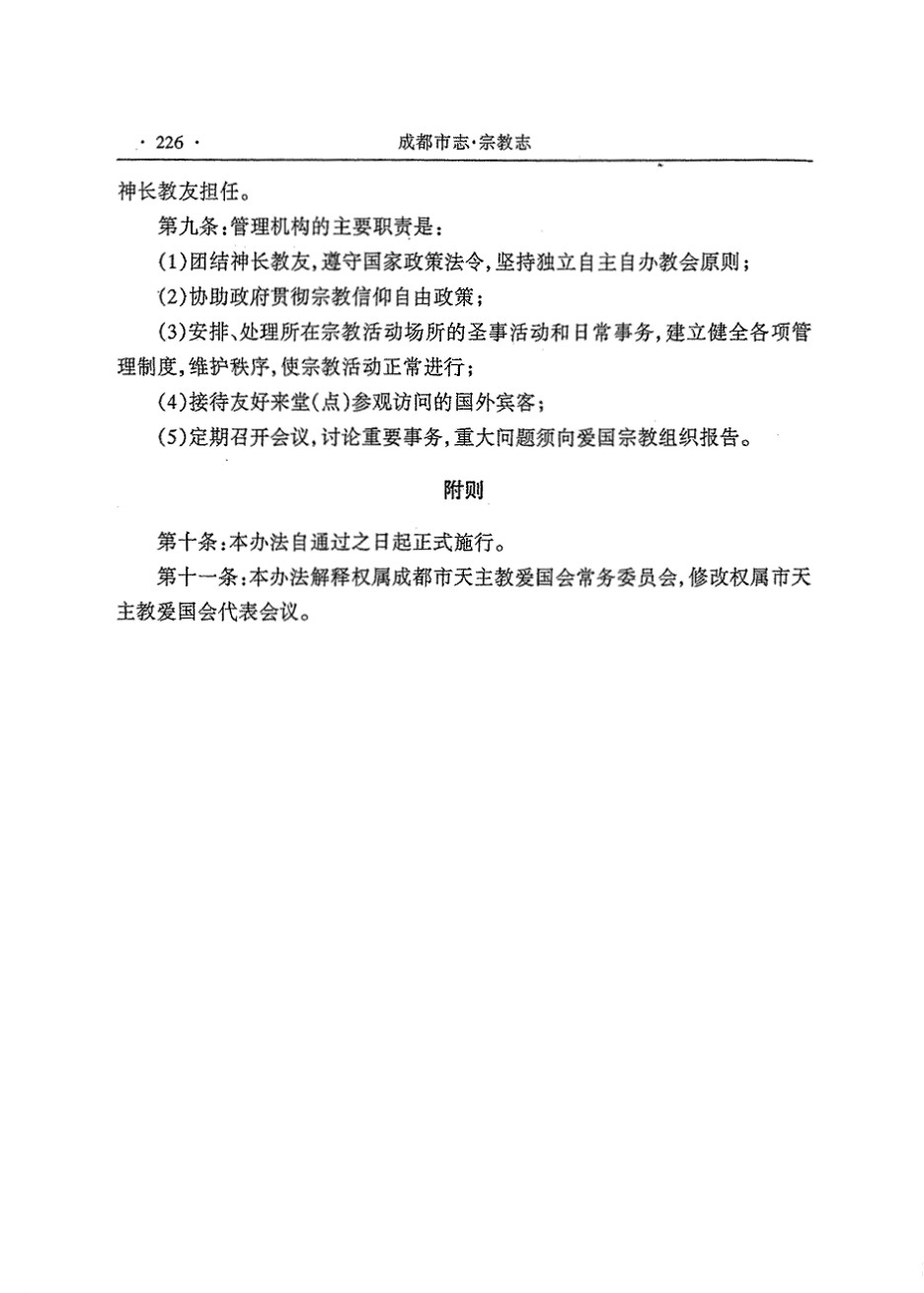 · 226 · 成都市志·宗教志

神长教友担任。

第九条：管理机构的主要职责是：

(1)团结神长教友，遵守国家政策法令，坚持独立自主自办教会原则；

(2)协助政府贯彻宗教信仰自由政策；

(3)安排、处理所在宗教活动场所的圣事活动和日常事务，建立健全各项管理制度，维护秩序，使宗教活动正常进行；

(4)接待友好来堂(点)参观访问的国外宾客；

(5)定期召开会议，讨论重要事务，重大问题须向爱国宗教组织报告。

附则

第十条：本办法自通过之日起正式施行。

第十一条：本办法解释权属成都市天主教爱国会常务委员会，修改权属市天主教爱国会代表会议。